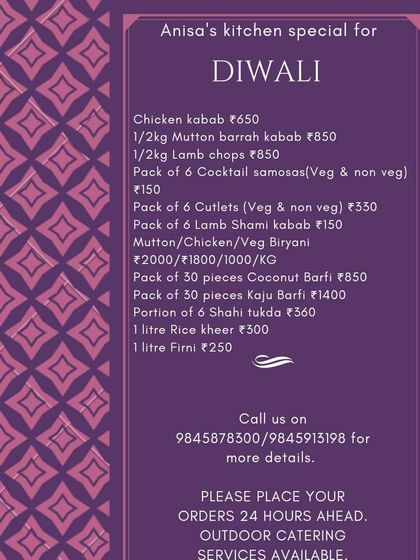 Anisa's kitchen special for

DIWALI

Chicken kabab ₹650
1/2kg Mutton barrah kabab ₹850
1/2kg Lamb chops ₹850
Pack of 6 Cocktail samosas(Veg & non veg) ₹150
Pack of 6 Cutlets (Veg & non veg) ₹330
Pack of 6 Lamb Shami kabab ₹150
Mutton/Chicken/Veg Biryani ₹2000/₹1800/1000/KG
Pack of 30 pieces Coconut Barfi ₹850
Pack of 30 pieces Kaju Barfi ₹1400
Portion of 6 Shahi tukda ₹360
1 litre Rice kheer ₹300
1 litre Firni ₹250

Call us on 9845878300/9845913198 for more details.

PLEASE PLACE YOUR ORDERS 24 HOURS AHEAD. OUTDOOR CATERING SERVICES AVAILABLE.